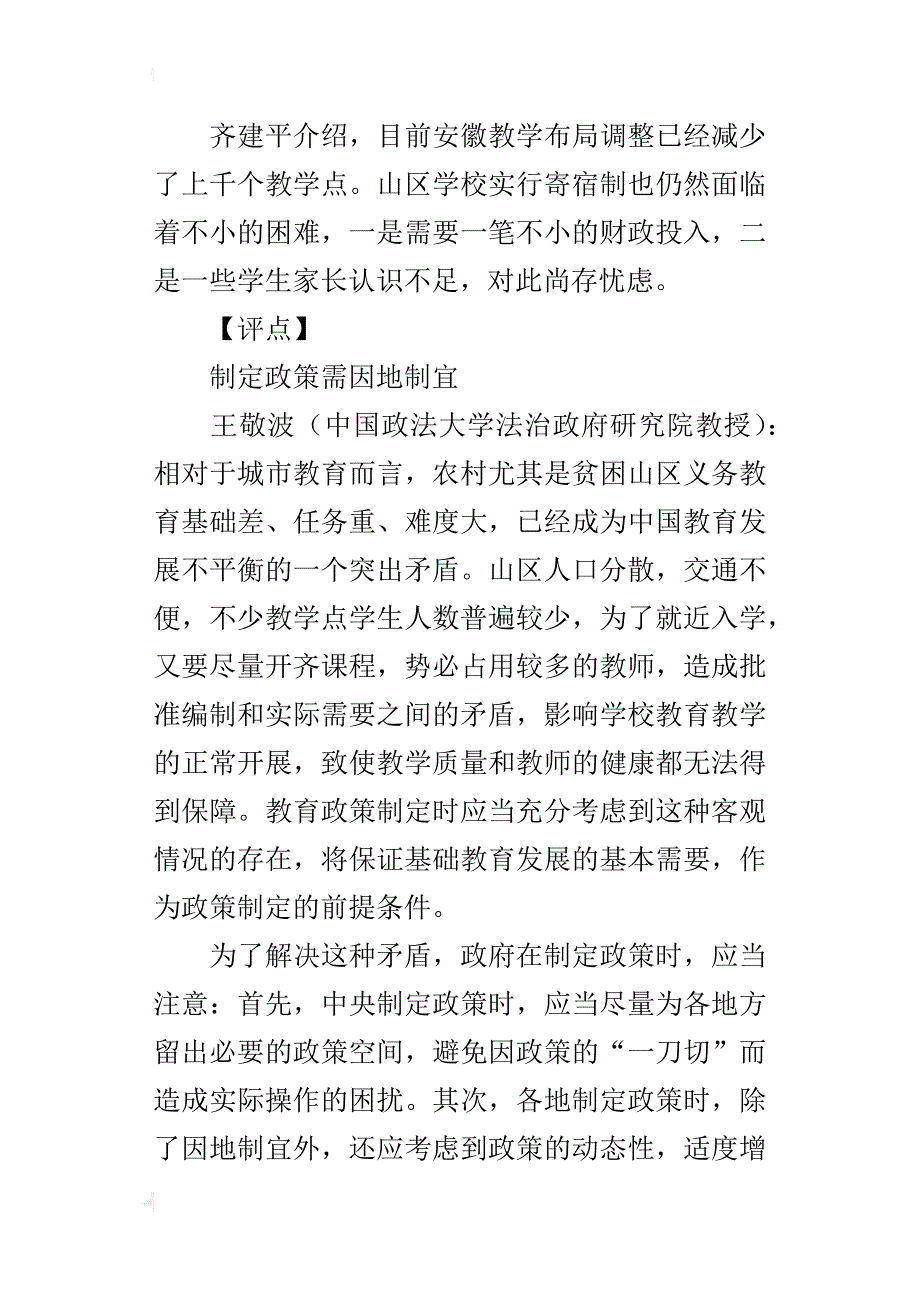 齐建平介绍，目前安徽教学布局调整已经减少了上千个教学点。山区学校实行寄宿制也仍然面临着不小的困难，一是需要一笔不小的财政投入，二是一些学生家长认识不足，对此尚存忧虑。

【评点】

制定政策需因地制宜

王敬波（中国政法大学法治政府研究院教授）：相对于城市教育而言，农村尤其是贫困山区义务教育基础差、任务重、难度大，已经成为中国教育发展不平衡的一个突出矛盾。山区人口分散，交通不便，不少教学点学生人数普遍较少，为了就近入学，又要尽量开齐课程，势必占用较多的教师，造成批准编制和实际需要之间的矛盾，影响学校教育教学的正常开展，致使教学质量和教师的健康都无法得到保障。教育政策制定时应当充分考虑到这种客观情况的存在，将保证基础教育发展的基本需要，作为政策制定的前提条件。

为了解决这种矛盾，政府在制定政策时，应当注意：首先，中央制定政策时，应当尽量为各地方留出必要的政策空间，避免因政策的“一刀切”而造成实际操作的困扰。其次，各地制定政策时，除了因地制宜外，还应考虑到政策的动态性，适度增